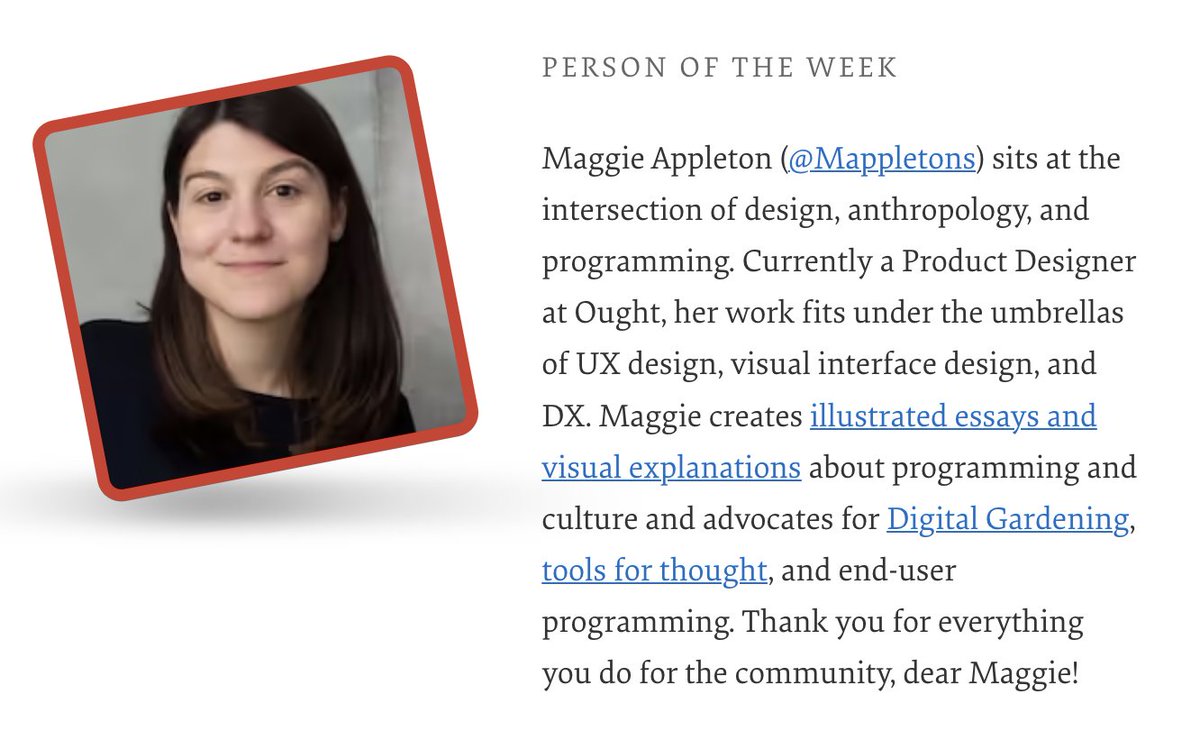 PERSON OF THE WEEK

Maggie Appleton (@Mappletons) sits at the intersection of design, anthropology, and programming. Currently a Product Designer at Ought, her work fits under the umbrellas of UX design, visual interface design, and DX. Maggie creates illustrated essays and visual explanations about programming and culture and advocates for Digital Gardening, tools for thought, and end-user programming. Thank you for everything you do for the community, dear Maggie!